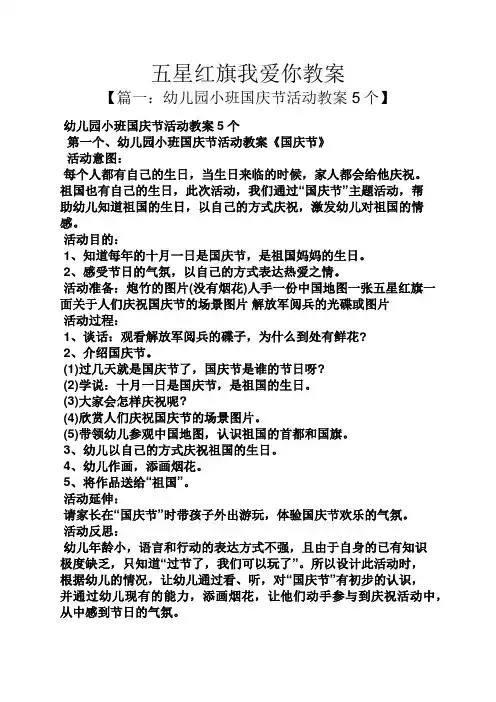 五星红旗我爱你教案
【篇一：幼儿园小班国庆节活动教案 5 个】

幼儿园小班国庆节活动教案 5 个
第一个、幼儿园小班国庆节活动教案《国庆节》
活动意图：
每个人都有自己的生日，当生日来临的时候，家人都会给他庆祝。祖国也有自己的生日，此次活动，我们通过“国庆节”主题活动，帮助幼儿知道祖国的生日，以自己的方式庆祝，激发幼儿对祖国的情感。
活动目的：
1、知道每年的十月一日是国庆节，是祖国妈妈的生日。
2、感受节日的气氛，以自己的方式表达热爱之情。
活动准备：炮竹的图片(没有烟花)人手一份中国地图一张五星红旗一面关于人们庆祝国庆节的场景图片 解放军阅兵的光碟或图片
活动过程：
1、谈话：观看解放军阅兵的碟子，为什么到处有鲜花？
2、介绍国庆节。
(1)过几天就是国庆节了，国庆节是谁的节日呀？
(2)学说：十月一日是国庆节，是祖国的生日。
(3)大家会怎样庆祝呢？
(4)欣赏人们庆祝国庆节的场景图片。
(5)带领幼儿参观中国地图，认识祖国的首都和国旗。
3、幼儿以自己的方式庆祝祖国的生日。
4、幼儿作画，添画烟花。
5、将作品送给“祖国”。
活动延伸：
请家长在“国庆节”时带孩子外出游玩，体验国庆节欢乐的气氛。
活动反思：
幼儿年龄小，语言和行动的表达方式不强，且由于自身的已有知识极度缺乏，只知道“过节了，我们可以玩了”。所以设计此活动时，根据幼儿的情况，让幼儿通过看、听，对“国庆节”有初步的认识，并通过幼儿现有的能力，添画烟花，让他们动手参与到庆祝活动中，从中感到节日的气氛。